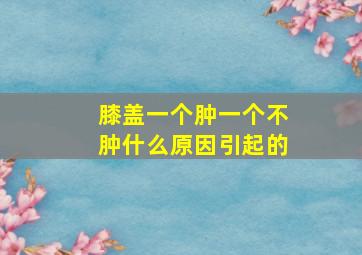 膝盖一个肿一个不肿什么原因引起的